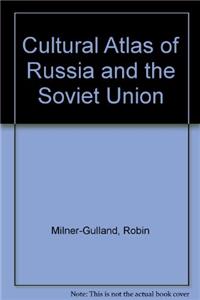 Cultural Atlas of Russia and the Soviet Union

Milner-Gulland, Robin

Note: This is not the actual book cover